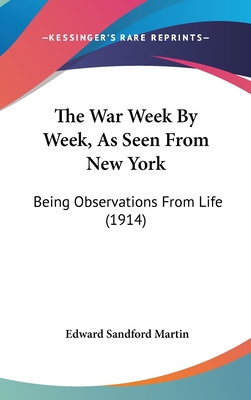 —KESSINGER'S RARE REPRINTS—

The War Week By Week, As Seen From New York

Being Observations From Life (1914)

Edward Sandford Martin